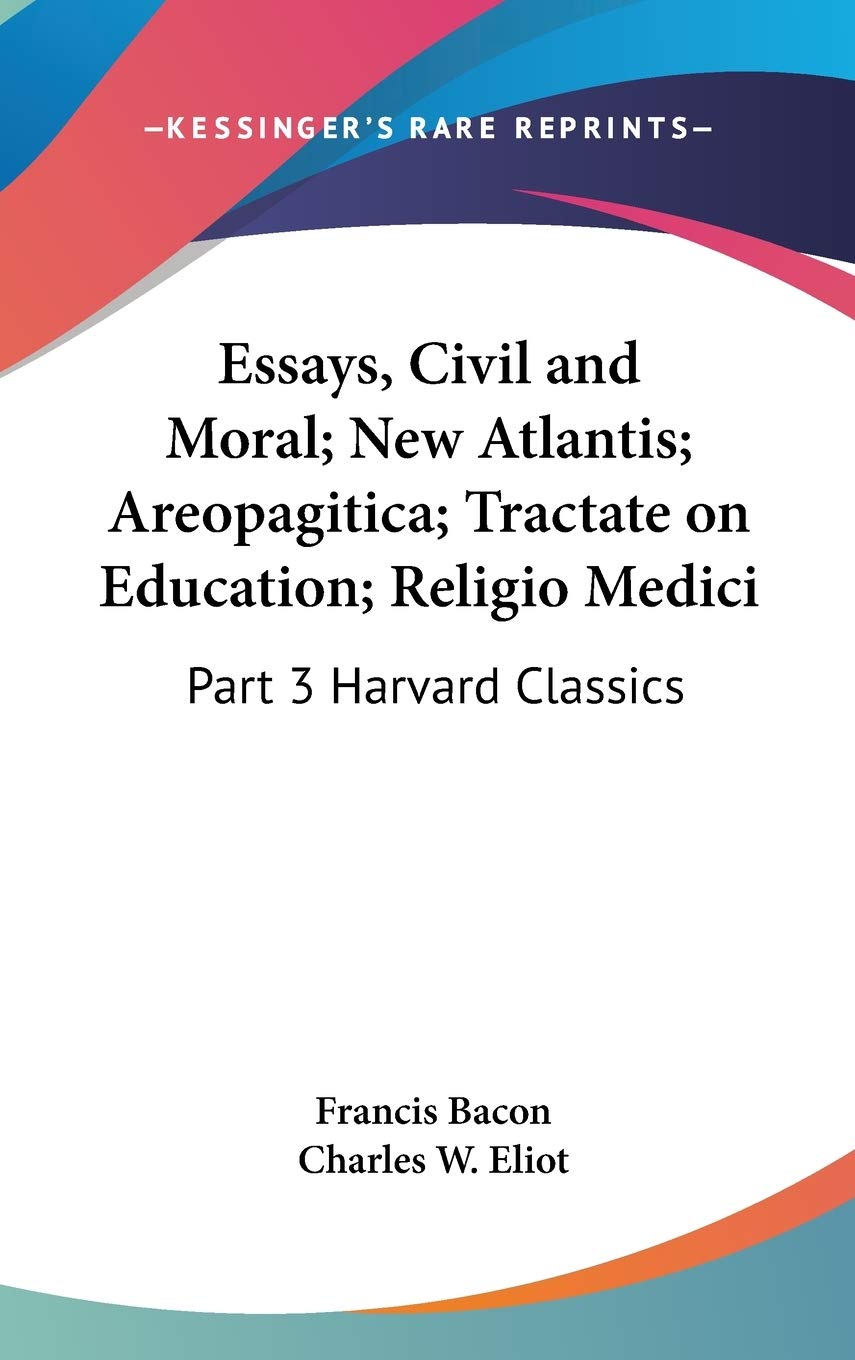 —KESSINGER'S RARE REPRINTS—

Essays, Civil and Moral; New Atlantis; Areopagitica; Tractate on Education; Religio Medici

Part 3 Harvard Classics

Francis Bacon
Charles W. Eliot